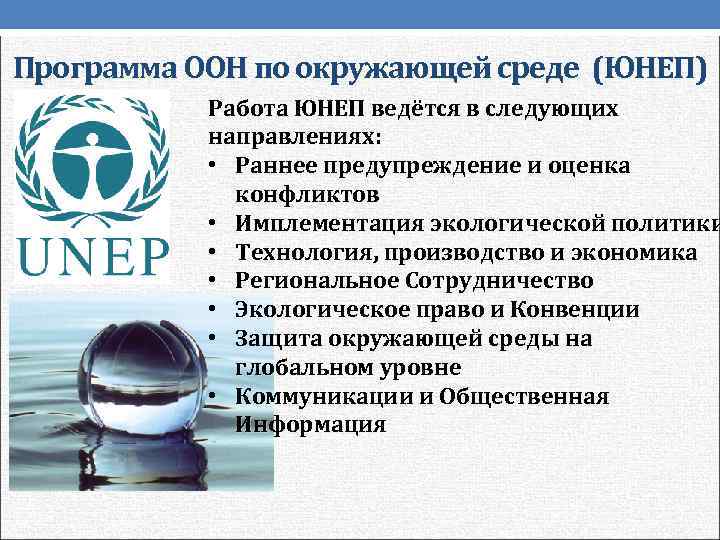 Программа ООН по окружающей среде (ЮНЕП)

UNEP

Работа ЮНЕП ведётся в следующих направлениях:
• Раннее предупреждение и оценка конфликтов
• Имплементация экологической политики
• Технология, производство и экономика
• Региональное Сотрудничество
• Экологическое право и Конвенции
• Защита окружающей среды на глобальном уровне
• Коммуникации и Общественная Информация